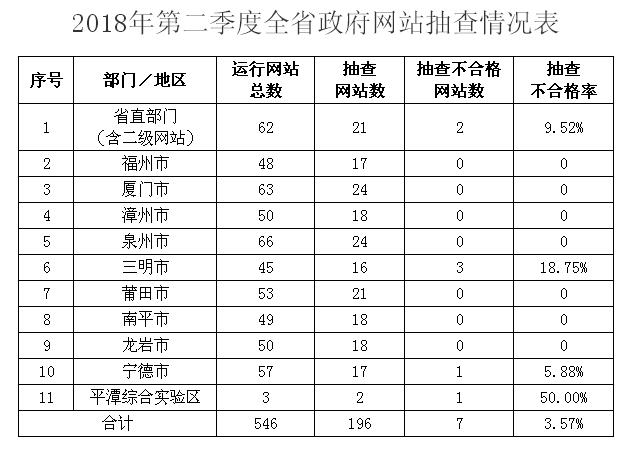 2018年第二季度全省政府网站抽查情况表

| 序号 | 部门／地区 | 运行网站总数 | 抽查网站数 | 抽查不合格网站数 | 抽查不合格率 |
|---|---|---|---|---|---|
| 1 | 省直部门（含二级网站） | 62 | 21 | 2 | 9.52% |
| 2 | 福州市 | 48 | 17 | 0 | 0 |
| 3 | 厦门市 | 63 | 24 | 0 | 0 |
| 4 | 漳州市 | 50 | 18 | 0 | 0 |
| 5 | 泉州市 | 66 | 24 | 0 | 0 |
| 6 | 三明市 | 45 | 16 | 3 | 18.75% |
| 7 | 莆田市 | 53 | 21 | 0 | 0 |
| 8 | 南平市 | 49 | 18 | 0 | 0 |
| 9 | 龙岩市 | 50 | 18 | 0 | 0 |
| 10 | 宁德市 | 57 | 17 | 1 | 5.88% |
| 11 | 平潭综合实验区 | 3 | 2 | 1 | 50.00% |
| 合计 | | 546 | 196 | 7 | 3.57% |